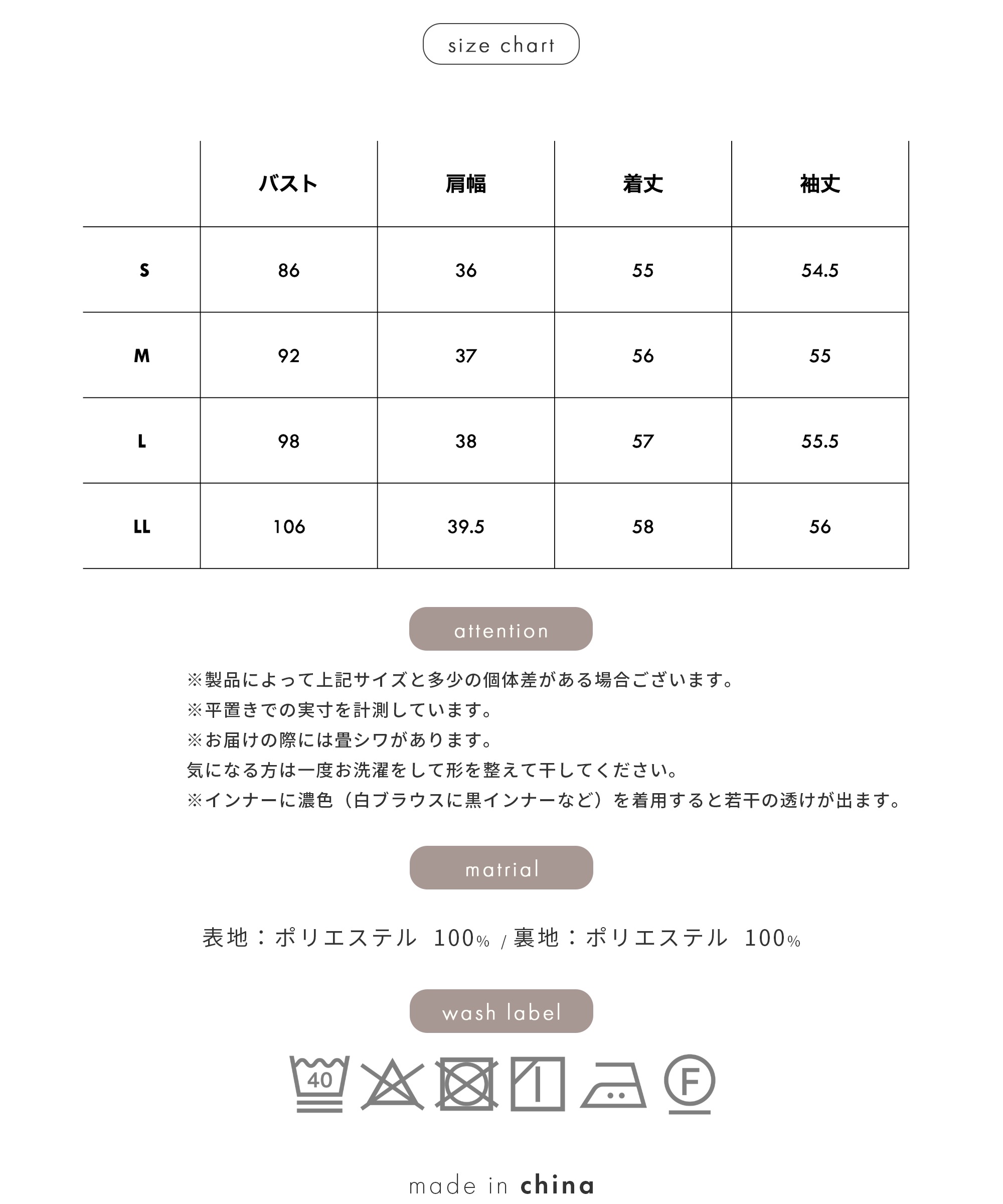 size chart

|  | バスト | 肩幅 | 着丈 | 袖丈 |
|---|---|---|---|---|
| S | 86 | 36 | 55 | 54.5 |
| M | 92 | 37 | 56 | 55 |
| L | 98 | 38 | 57 | 55.5 |
| LL | 106 | 39.5 | 58 | 56 |

attention

※製品によって上記サイズと多少の個体差がある場合ございます。
※平置きでの実寸を計測しています。
※お届けの際には畳シワがあります。
気になる方は一度お洗濯をして形を整えて干してください。
※インナーに濃色（白ブラウスに黒インナーなど）を着用すると若干の透けが出ます。

matrial

表地：ポリエステル 100% / 裏地：ポリエステル 100%

wash label

40

F

made in china